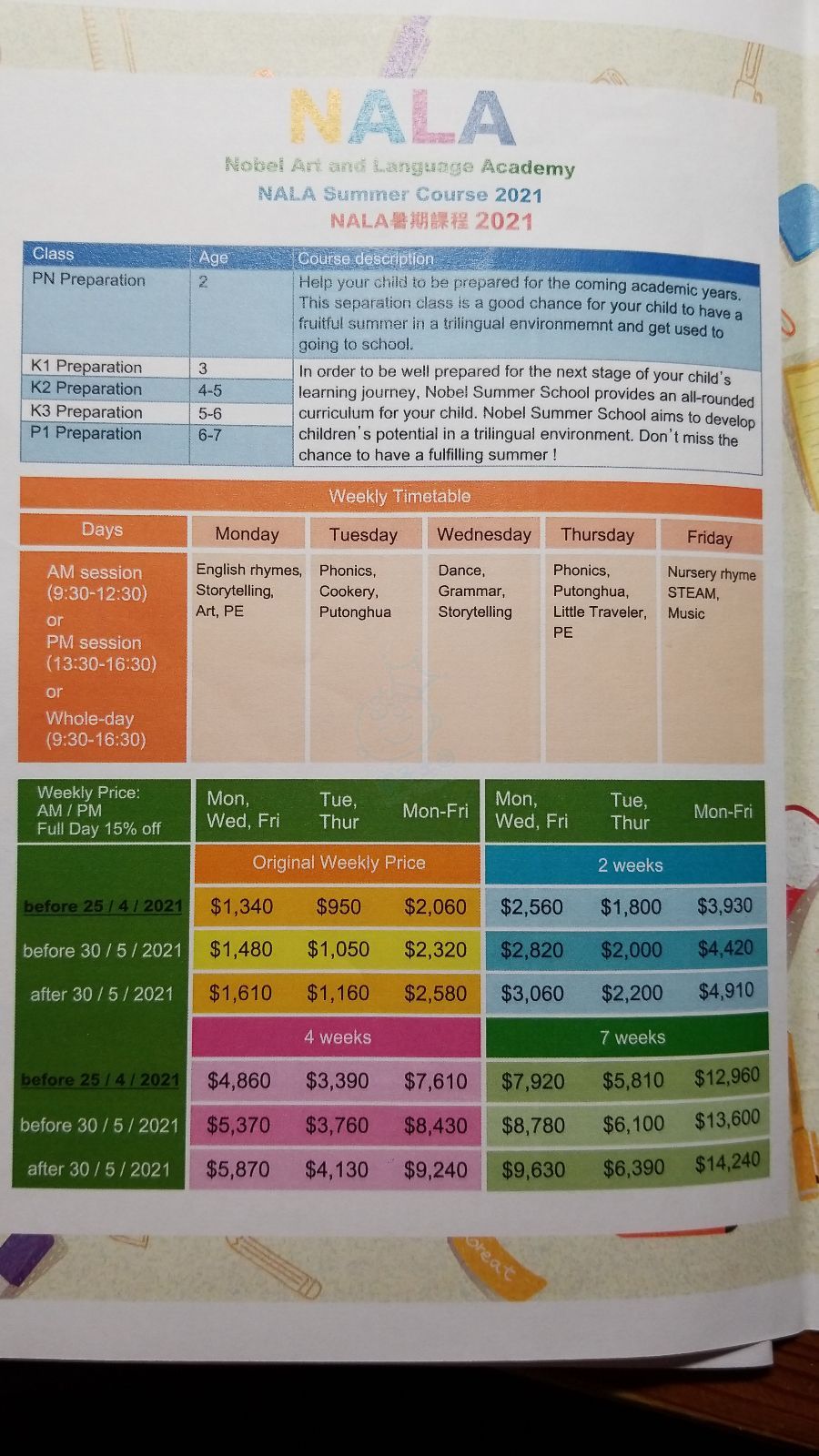 NALA
Nobel Art and Language Academy
NALA Summer Course 2021
NALA暑期課程 2021

| Class | Age | Course description |
|---|---|---|
| PN Preparation | 2 | Help your child to be prepared for the coming academic years. This separation class is a good chance for your child to have a fruitful summer in a trilingual environmemnt and get used to going to school. |
| K1 Preparation | 3 | In order to be well prepared for the next stage of your child's learning journey, Nobel Summer School provides an all-rounded curriculum for your child. Nobel Summer School aims to develop children's potential in a trilingual environment. Don't miss the chance to have a fulfilling summer ! |
| K2 Preparation | 4-5 | |
| K3 Preparation | 5-6 | |
| P1 Preparation | 6-7 | |

Weekly Timetable

| Days | Monday | Tuesday | Wednesday | Thursday | Friday |
|---|---|---|---|---|---|
| AM session (9:30-12:30) or PM session (13:30-16:30) or Whole-day (9:30-16:30) | English rhymes, Storytelling, Art, PE | Phonics, Cookery, Putonghua | Dance, Grammar, Storytelling | Phonics, Putonghua, Little Traveler, PE | Nursery rhyme STEAM, Music |

| Weekly Price: AM / PM Full Day 15% off | Mon, Wed, Fri | Tue, Thur | Mon-Fri | Mon, Wed, Fri | Tue, Thur | Mon-Fri |
|---|---|---|---|---|---|---|
| | Original Weekly Price | | | 2 weeks | | |
| before 25 / 4 / 2021 | $1,340 | $950 | $2,060 | $2,560 | $1,800 | $3,930 |
| before 30 / 5 / 2021 | $1,480 | $1,050 | $2,320 | $2,820 | $2,000 | $4,420 |
| after 30 / 5 / 2021 | $1,610 | $1,160 | $2,580 | $3,060 | $2,200 | $4,910 |
| | 4 weeks | | | 7 weeks | | |
| before 25 / 4 / 2021 | $4,860 | $3,390 | $7,610 | $7,920 | $5,810 | $12,960 |
| before 30 / 5 / 2021 | $5,370 | $3,760 | $8,430 | $8,780 | $6,100 | $13,600 |
| after 30 / 5 / 2021 | $5,870 | $4,130 | $9,240 | $9,630 | $6,390 | $14,240 |

Great